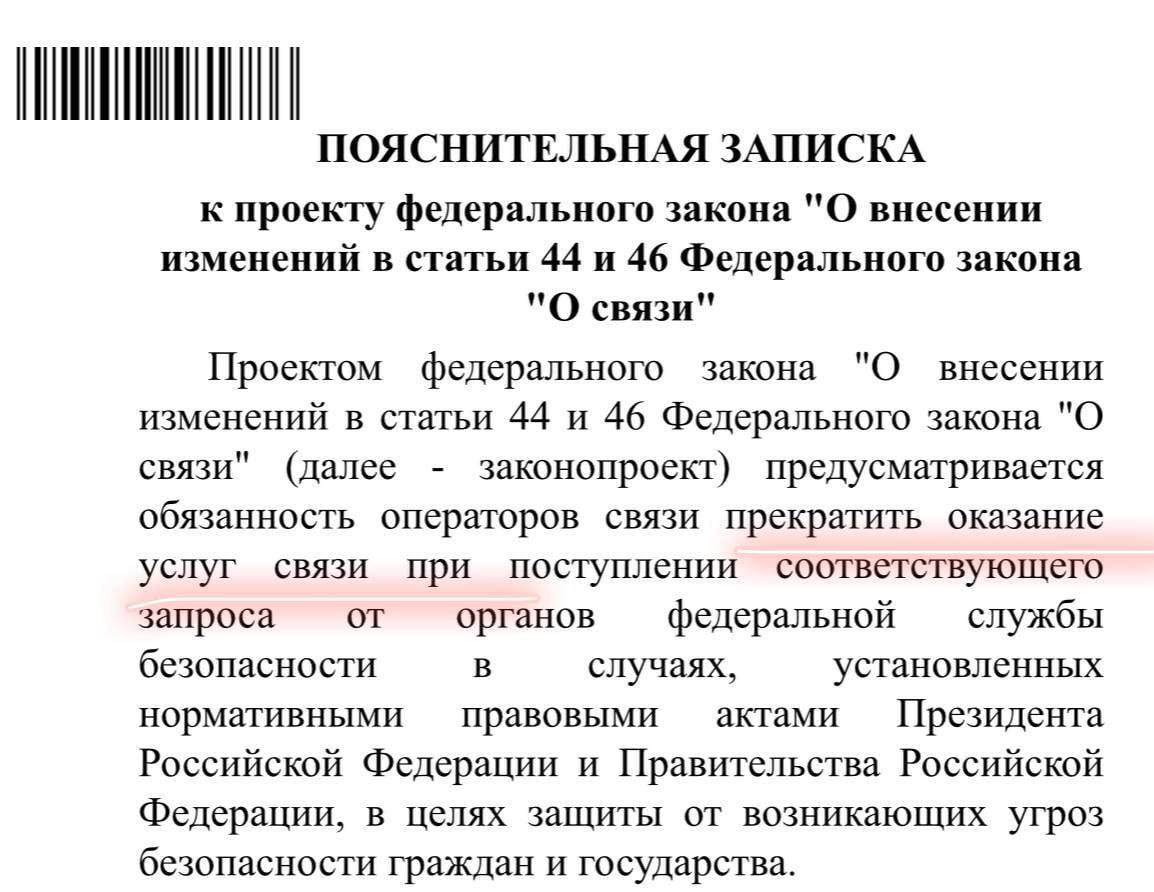 ПОЯСНИТЕЛЬНАЯ ЗАПИСКА

к проекту федерального закона "О внесении изменений в статьи 44 и 46 Федерального закона "О связи"

Проектом федерального закона "О внесении изменений в статьи 44 и 46 Федерального закона "О связи" (далее - законопроект) предусматривается обязанность операторов связи прекратить оказание услуг связи при поступлении соответствующего запроса от органов федеральной службы безопасности в случаях, установленных нормативными правовыми актами Президента Российской Федерации и Правительства Российской Федерации, в целях защиты от возникающих угроз безопасности граждан и государства.